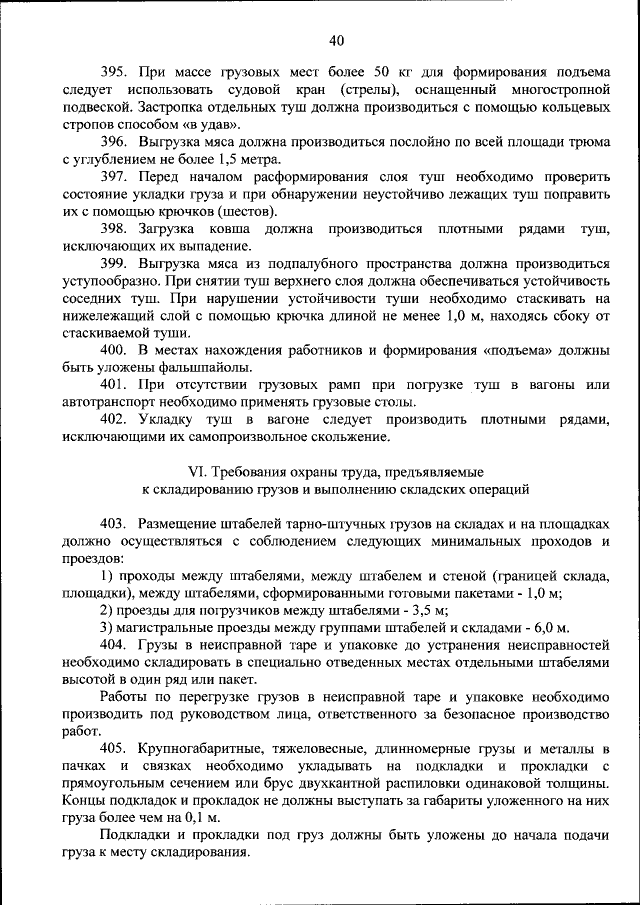 40

395. При массе грузовых мест более 50 кг для формирования подъема следует использовать судовой кран (стрелы), оснащенный многостропной подвеской. Застропка отдельных туш должна производиться с помощью кольцевых стропов способом «в удав».

396. Выгрузка мяса должна производиться послойно по всей площади трюма с углублением не более 1,5 метра.

397. Перед началом расформирования слоя туш необходимо проверить состояние укладки груза и при обнаружении неустойчиво лежащих туш поправить их с помощью крючков (шестов).

398. Загрузка ковша должна производиться плотными рядами туш, исключающих их выпадение.

399. Выгрузка мяса из подпалубного пространства должна производиться уступообразно. При снятии туш верхнего слоя должна обеспечиваться устойчивость соседних туш. При нарушении устойчивости туши необходимо стаскивать на нижележащий слой с помощью крючка длиной не менее 1,0 м, находясь сбоку от стаскиваемой туши.

400. В местах нахождения работников и формирования «подъема» должны быть уложены фальшпайолы.

401. При отсутствии грузовых рамп при погрузке туш в вагоны или автотранспорт необходимо применять грузовые столы.

402. Укладку туш в вагоне следует производить плотными рядами, исключающими их самопроизвольное скольжение.

VI. Требования охраны труда, предъявляемые к складированию грузов и выполнению складских операций

403. Размещение штабелей тарно-штучных грузов на складах и на площадках должно осуществляться с соблюдением следующих минимальных проходов и проездов:

1) проходы между штабелями, между штабелем и стеной (границей склада, площадки), между штабелями, сформированными готовыми пакетами - 1,0 м;

2) проезды для погрузчиков между штабелями - 3,5 м;

3) магистральные проезды между группами штабелей и складами - 6,0 м.

404. Грузы в неисправной таре и упаковке до устранения неисправностей необходимо складировать в специально отведенных местах отдельными штабелями высотой в один ряд или пакет.

Работы по перегрузке грузов в неисправной таре и упаковке необходимо производить под руководством лица, ответственного за безопасное производство работ.

405. Крупногабаритные, тяжеловесные, длинномерные грузы и металлы в пачках и связках необходимо укладывать на подкладки и прокладки с прямоугольным сечением или брус двухкантной распиловки одинаковой толщины. Концы подкладок и прокладок не должны выступать за габариты уложенного на них груза более чем на 0,1 м.

Подкладки и прокладки под груз должны быть уложены до начала подачи груза к месту складирования.